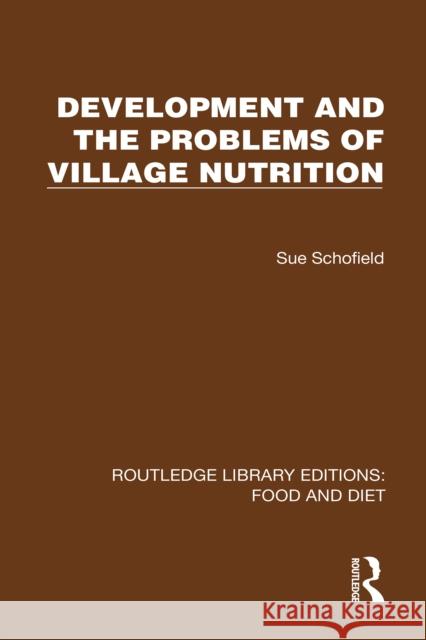 DEVELOPMENT AND THE PROBLEMS OF VILLAGE NUTRITION

Sue Schofield

ROUTLEDGE LIBRARY EDITIONS: FOOD AND DIET

ROUTLEDGE